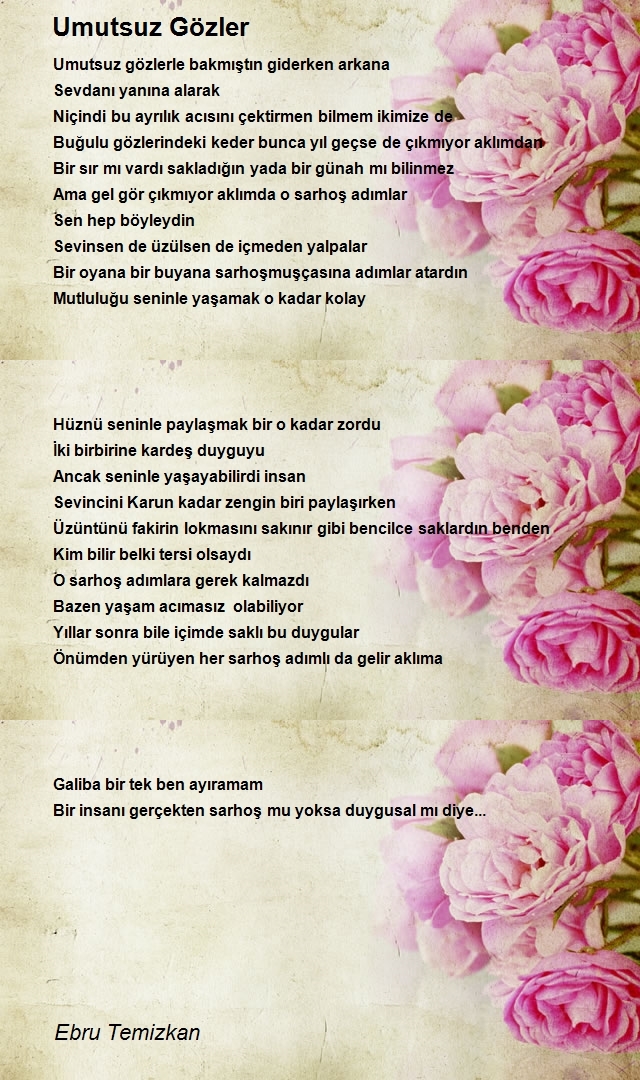 Umutsuz Gözler

Umutsuz gözlerle bakmıştın giderken arkana
Sevdanı yanına alarak
Niçindi bu ayrılık acısını çektirmen bilmem ikimize de
Buğulu gözlerindeki keder bunca yıl geçse de çıkmıyor aklımdan
Bir sır mı vardı sakladığın yada bir günah mı bilinmez
Ama gel gör çıkmıyor aklımda o sarhoş adımlar
Sen hep böyleydin
Sevinsen de üzülsen de içmeden yalpalar
Bir oyana bir buyana sarhoşmuşçasına adımlar atardın
Mutluluğu seninle yaşamak o kadar kolay

Hüznü seninle paylaşmak bir o kadar zordu
İki birbirine kardeş duyguyu
Ancak seninle yaşayabilirdi insan
Sevincini Karun kadar zengin biri paylaşırken
Üzüntünü fakirin lokmasını sakınır gibi bencilce saklardın benden
Kim bilir belki tersi olsaydı
O sarhoş adımlara gerek kalmazdı
Bazen yaşam acımasız olabiliyor
Yıllar sonra bile içimde saklı bu duygular
Önümden yürüyen her sarhoş adımlı da gelir aklıma

Galiba bir tek ben ayıramam
Bir insanı gerçekten sarhoş mu yoksa duygusal mı diye...

Ebru Temizkan